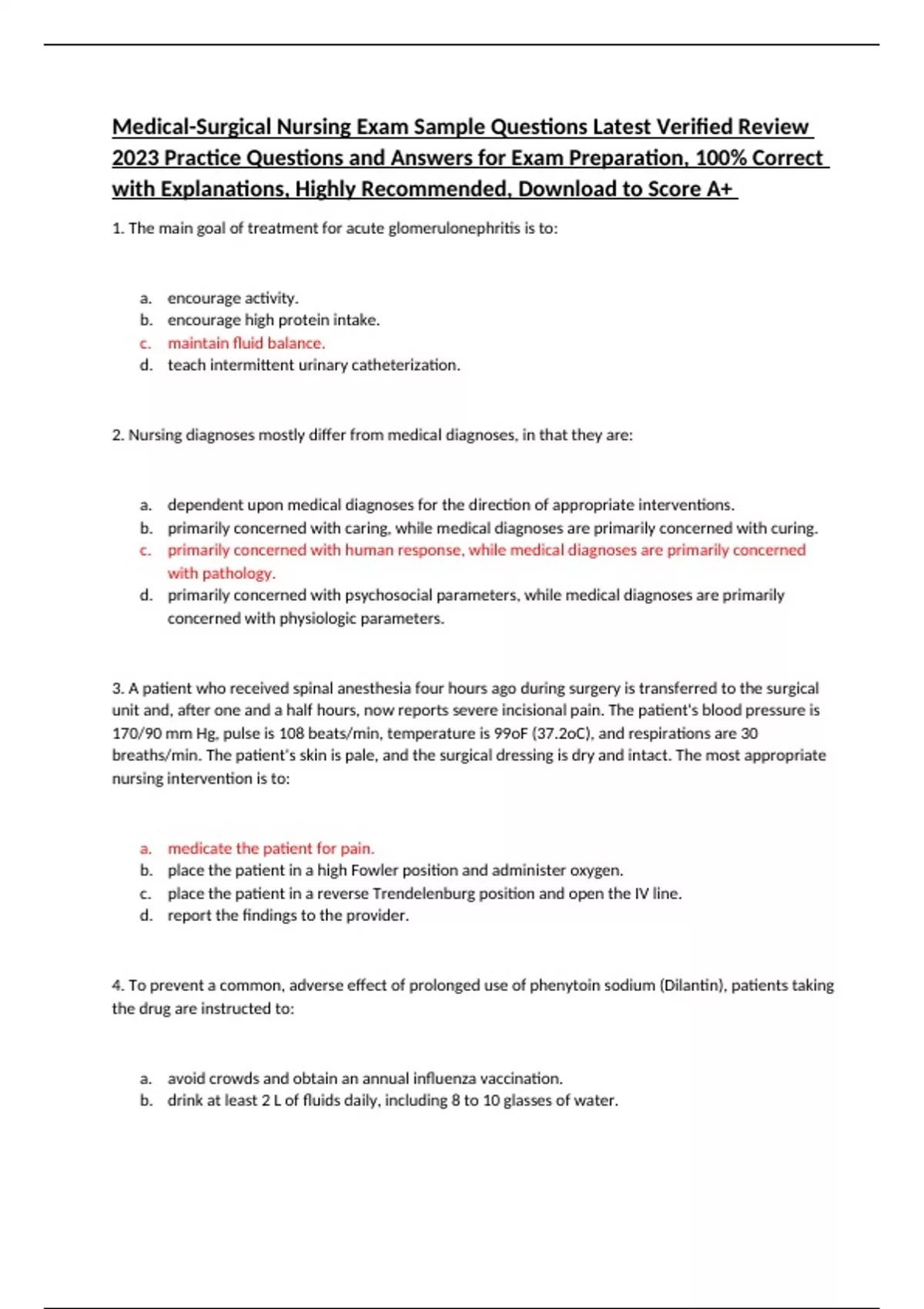 Medical-Surgical Nursing Exam Sample Questions Latest Verified Review 2023 Practice Questions and Answers for Exam Preparation, 100% Correct with Explanations, Highly Recommended, Download to Score A+

1. The main goal of treatment for acute glomerulonephritis is to:

a. encourage activity.
b. encourage high protein intake.
c. maintain fluid balance.
d. teach intermittent urinary catheterization.

2. Nursing diagnoses mostly differ from medical diagnoses, in that they are:

a. dependent upon medical diagnoses for the direction of appropriate interventions.
b. primarily concerned with caring, while medical diagnoses are primarily concerned with curing.
c. primarily concerned with human response, while medical diagnoses are primarily concerned with pathology.
d. primarily concerned with psychosocial parameters, while medical diagnoses are primarily concerned with physiologic parameters.

3. A patient who received spinal anesthesia four hours ago during surgery is transferred to the surgical unit and, after one and a half hours, now reports severe incisional pain. The patient's blood pressure is 170/90 mm Hg, pulse is 108 beats/min, temperature is 99oF (37.2oC), and respirations are 30 breaths/min. The patient's skin is pale, and the surgical dressing is dry and intact. The most appropriate nursing intervention is to:

a. medicate the patient for pain.
b. place the patient in a high Fowler position and administer oxygen.
c. place the patient in a reverse Trendelenburg position and open the IV line.
d. report the findings to the provider.

4. To prevent a common, adverse effect of prolonged use of phenytoin sodium (Dilantin), patients taking the drug are instructed to:

a. avoid crowds and obtain an annual influenza vaccination.
b. drink at least 2 L of fluids daily, including 8 to 10 glasses of water.